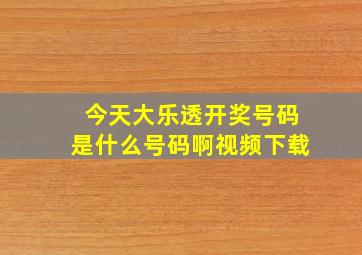 今天大乐透开奖号码
是什么号码啊视频下载